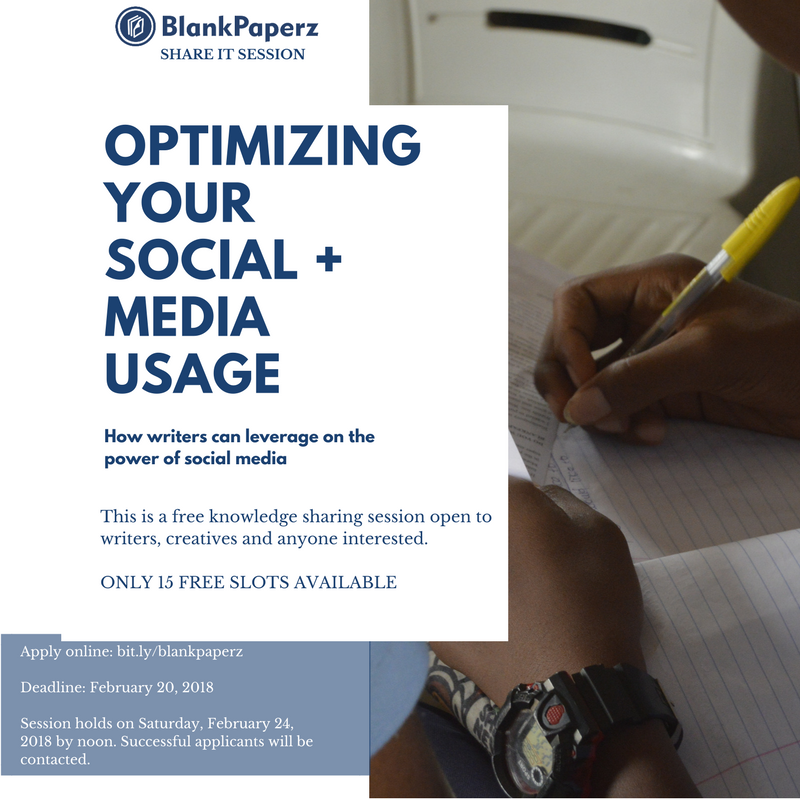 BlankPaperz
SHARE IT SESSION

OPTIMIZING YOUR SOCIAL + MEDIA USAGE

How writers can leverage on the power of social media

This is a free knowledge sharing session open to writers, creatives and anyone interested.

ONLY 15 FREE SLOTS AVAILABLE

Apply online: bit.ly/blankpaperz

Deadline: February 20, 2018

Session holds on Saturday, February 24, 2018 by noon. Successful applicants will be contacted.